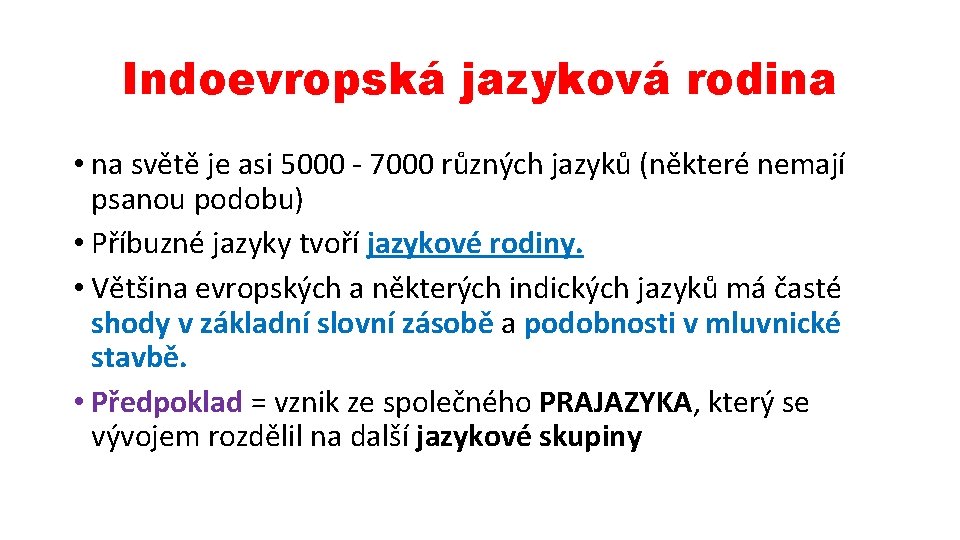 Indoevropská jazyková rodina

• na světě je asi 5000 - 7000 různých jazyků (některé nemají psanou podobu)
• Příbuzné jazyky tvoří jazykové rodiny.
• Většina evropských a některých indických jazyků má časté shody v základní slovní zásobě a podobnosti v mluvnické stavbě.
• Předpoklad = vznik ze společného PRAJAZYKA, který se vývojem rozdělil na další jazykové skupiny